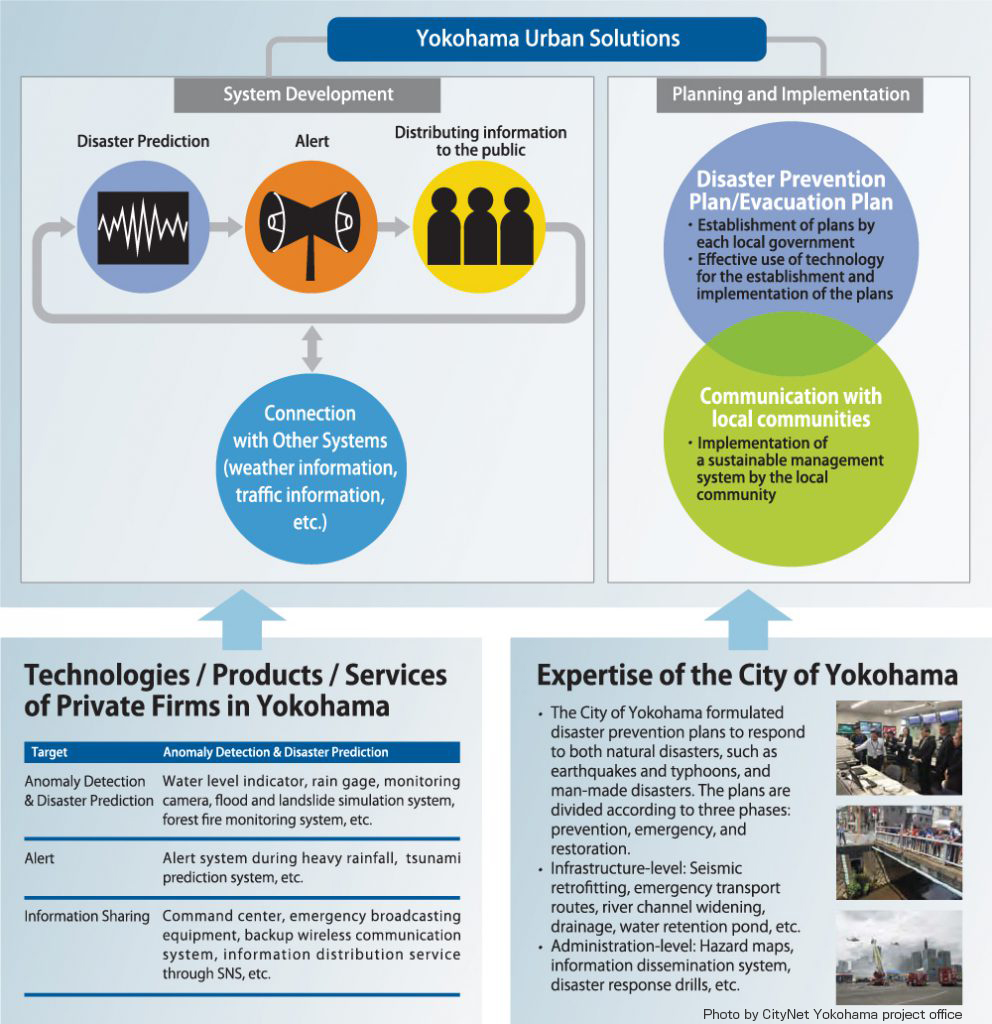 Yokohama Urban Solutions

System Development

Disaster Prediction

Alert

Distributing information to the public

Connection with Other Systems (weather information, traffic information, etc.)

Planning and Implementation

Disaster Prevention Plan/Evacuation Plan

・Establishment of plans by each local government
・Effective use of technology for the establishment and implementation of the plans

Communication with local communities

・Implementation of a sustainable management system by the local community

Technologies / Products / Services of Private Firms in Yokohama

| Target | Anomaly Detection & Disaster Prediction |
|---|---|
| Anomaly Detection & Disaster Prediction | Water level indicator, rain gage, monitoring camera, flood and landslide simulation system, forest fire monitoring system, etc. |
| Alert | Alert system during heavy rainfall, tsunami prediction system, etc. |
| Information Sharing | Command center, emergency broadcasting equipment, backup wireless communication system, information distribution service through SNS, etc. |

Expertise of the City of Yokohama

• The City of Yokohama formulated disaster prevention plans to respond to both natural disasters, such as earthquakes and typhoons, and man-made disasters. The plans are divided according to three phases: prevention, emergency, and restoration.
• Infrastructure-level: Seismic retrofitting, emergency transport routes, river channel widening, drainage, water retention pond, etc.
• Administration-level: Hazard maps, information dissemination system, disaster response drills, etc.

Photo by CityNet Yokohama project office